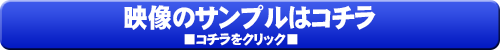 映像のサンプルはコチラ

■コチラをクリック■